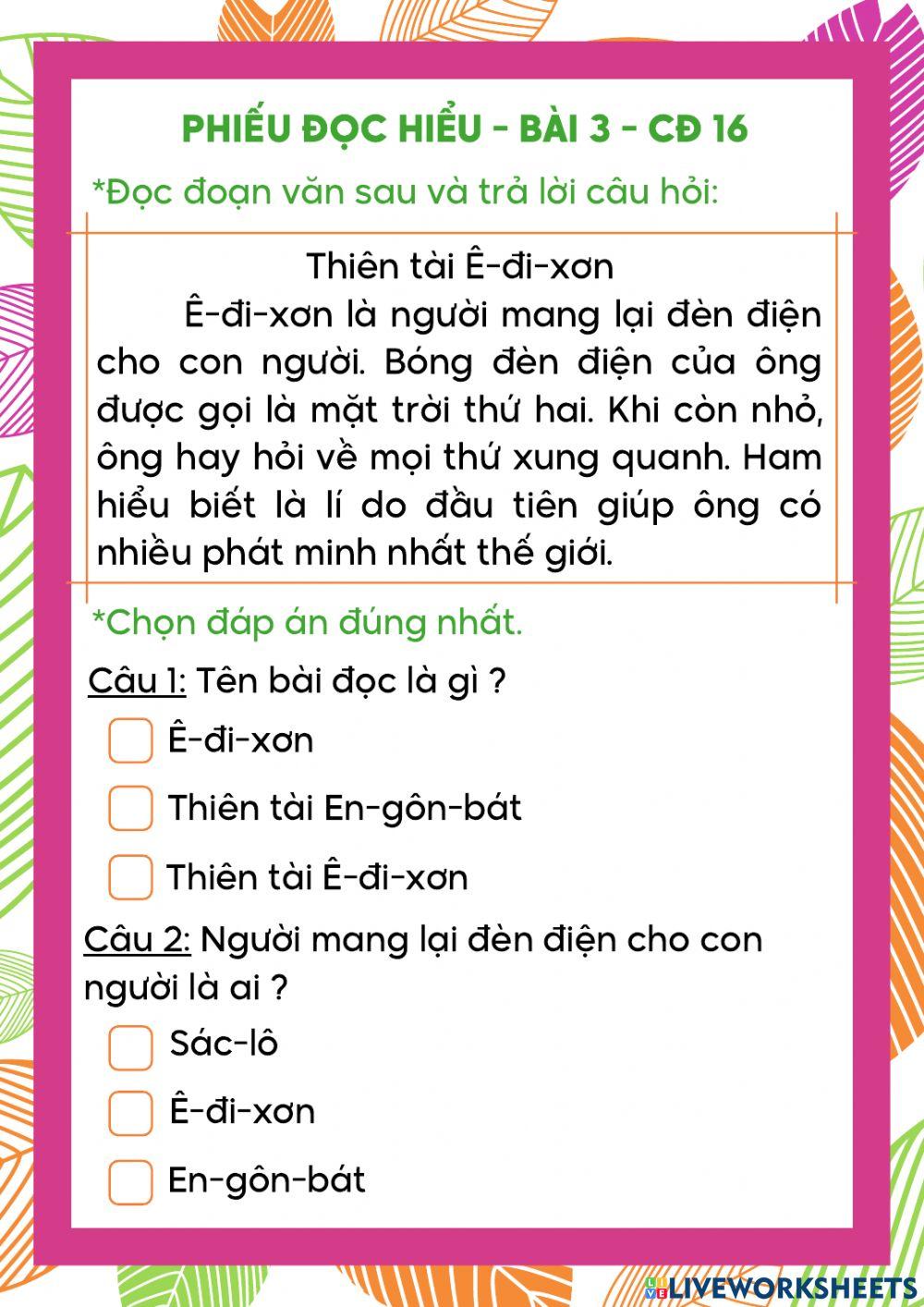 PHIẾU ĐỌC HIỂU - BÀI 3 - CĐ 16

*Đọc đoạn văn sau và trả lời câu hỏi:

Thiên tài Ê-đi-xơn

Ê-đi-xơn là người mang lại đèn điện cho con người. Bóng đèn điện của ông được gọi là mặt trời thứ hai. Khi còn nhỏ, ông hay hỏi về mọi thứ xung quanh. Ham hiểu biết là lí do đầu tiên giúp ông có nhiều phát minh nhất thế giới.

*Chọn đáp án đúng nhất.

Câu 1: Tên bài đọc là gì ?

Ê-đi-xơn

Thiên tài En-gôn-bát

Thiên tài Ê-đi-xơn

Câu 2: Người mang lại đèn điện cho con người là ai ?

Sác-lô

Ê-đi-xơn

En-gôn-bát

LIVEWORKSHEETS